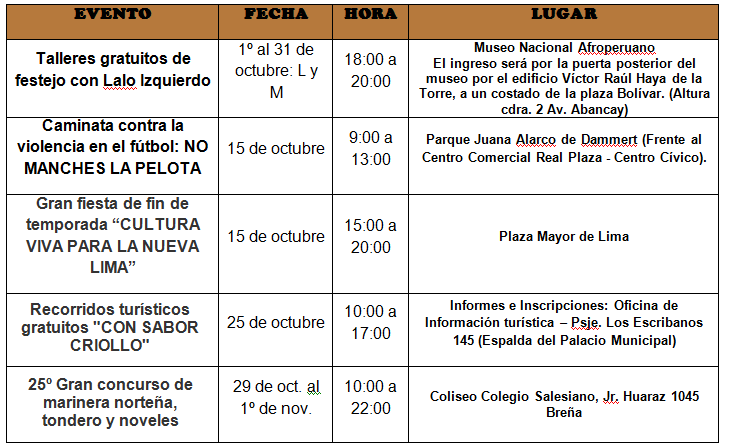 | EVENTO | FECHA | HORA | LUGAR |
|---|---|---|---|
| Talleres gratuitos de festejo con Lalo Izquierdo | 1º al 31 de octubre: L y M | 18:00 a 20:00 | Museo Nacional Afroperuano El ingreso será por la puerta posterior del museo por el edificio Víctor Raúl Haya de la Torre, a un costado de la plaza Bolívar. (Altura cdra. 2 Av. Abancay) |
| Caminata contra la violencia en el fútbol: NO MANCHES LA PELOTA | 15 de octubre | 9:00 a 13:00 | Parque Juana Alarco de Dammert (Frente al Centro Comercial Real Plaza - Centro Cívico). |
| Gran fiesta de fin de temporada “CULTURA VIVA PARA LA NUEVA LIMA” | 15 de octubre | 15:00 a 20:00 | Plaza Mayor de Lima |
| Recorridos turísticos gratuitos "CON SABOR CRIOLLO" | 25 de octubre | 10:00 a 17:00 | Informes e Inscripciones: Oficina de Información turística – Psje. Los Escribanos 145 (Espalda del Palacio Municipal) |
| 25º Gran concurso de marinera norteña, tondero y noveles | 29 de oct. al 1º de nov. | 10:00 a 22:00 | Coliseo Colegio Salesiano, Jr. Huaraz 1045 Breña |